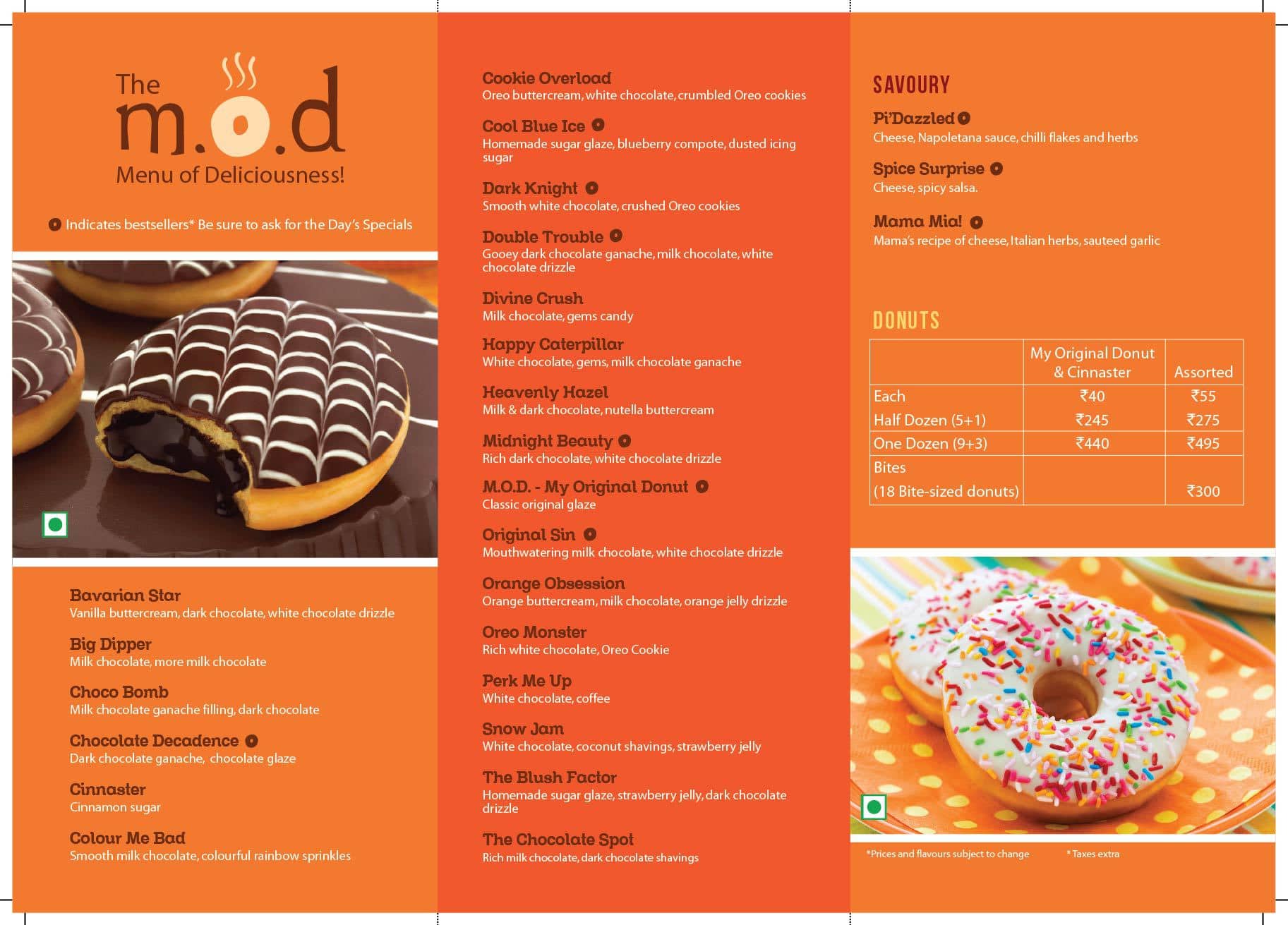 The m.o.d
Menu of Deliciousness!

Indicates bestsellers* Be sure to ask for the Day's Specials

Bavarian Star
Vanilla buttercream, dark chocolate, white chocolate drizzle

Big Dipper
Milk chocolate, more milk chocolate

Choco Bomb
Milk chocolate ganache filling, dark chocolate

Chocolate Decadence
Dark chocolate ganache, chocolate glaze

Cinnaster
Cinnamon sugar

Colour Me Bad
Smooth milk chocolate, colourful rainbow sprinkles

Cookie Overload
Oreo buttercream, white chocolate, crumbled Oreo cookies

Cool Blue Ice
Homemade sugar glaze, blueberry compote, dusted icing sugar

Dark Knight
Smooth white chocolate, crushed Oreo cookies

Double Trouble
Gooey dark chocolate ganache, milk chocolate, white chocolate drizzle

Divine Crush
Milk chocolate, gems candy

Happy Caterpillar
White chocolate, gems, milk chocolate ganache

Heavenly Hazel
Milk & dark chocolate, nutella buttercream

Midnight Beauty
Rich dark chocolate, white chocolate drizzle

M.O.D. - My Original Donut
Classic original glaze

Original Sin
Mouthwatering milk chocolate, white chocolate drizzle

Orange Obsession
Orange buttercream, milk chocolate, orange jelly drizzle

Oreo Monster
Rich white chocolate, Oreo Cookie

Perk Me Up
White chocolate, coffee

Snow Jam
White chocolate, coconut shavings, strawberry jelly

The Blush Factor
Homemade sugar glaze, strawberry jelly, dark chocolate drizzle

The Chocolate Spot
Rich milk chocolate, dark chocolate shavings

SAVOURY

Pi'Dazzled
Cheese, Napoletana sauce, chilli flakes and herbs

Spice Surprise
Cheese, spicy salsa.

Mama Mia!
Mama's recipe of cheese, Italian herbs, sauteed garlic

DONUTS

| | My Original Donut & Cinnaster | Assorted |
|---|---|---|
| Each | ₹40 | ₹55 |
| Half Dozen (5+1) | ₹245 | ₹275 |
| One Dozen (9+3) | ₹440 | ₹495 |
| Bites (18 Bite-sized donuts) | | ₹300 |

*Prices and flavours subject to change
* Taxes extra